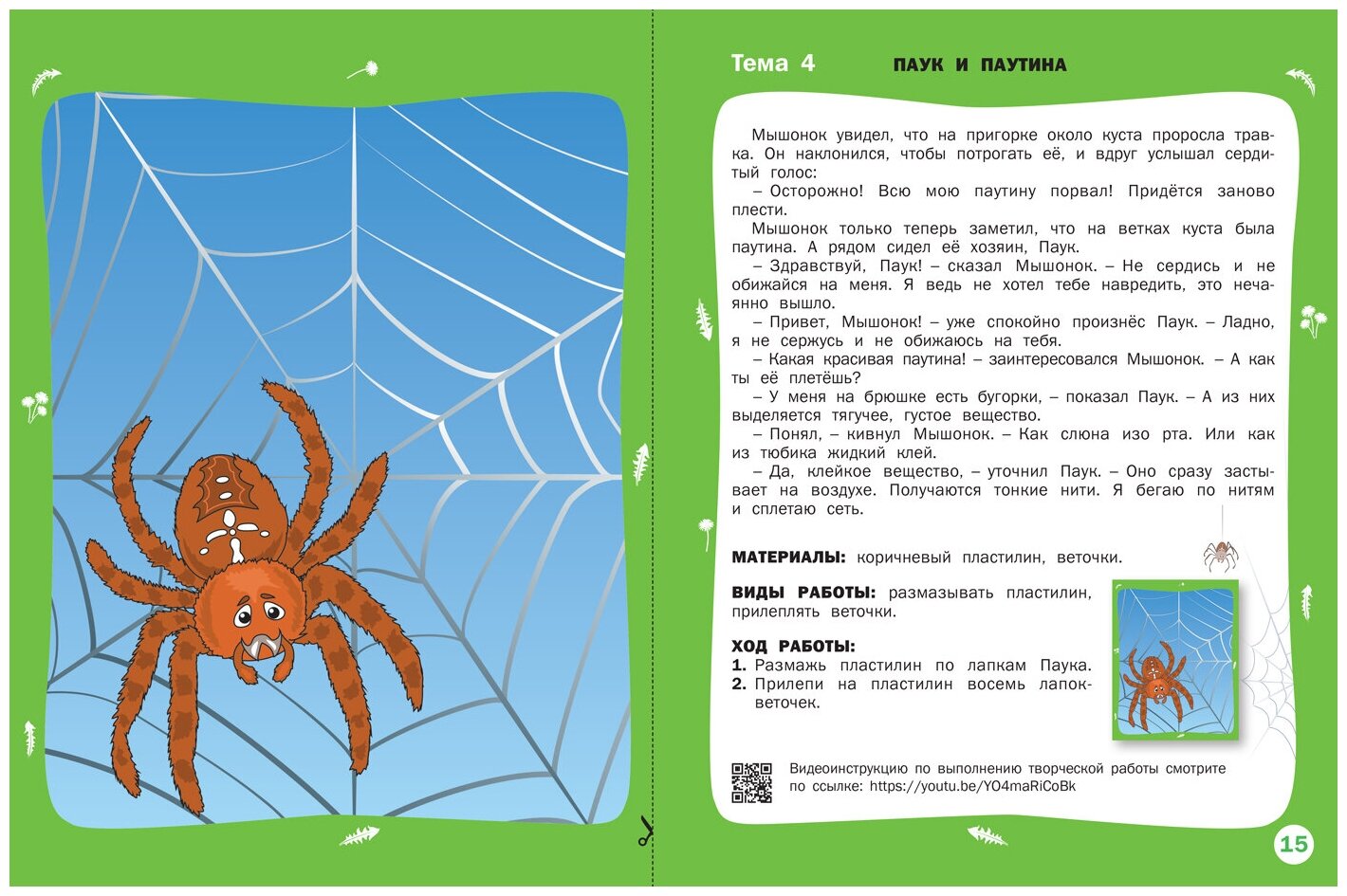 Тема 4 ПАУК И ПАУТИНА

Мышонок увидел, что на пригорке около куста проросла травка. Он наклонился, чтобы потрогать её, и вдруг услышал сердитый голос:
– Осторожно! Всю мою паутину порвал! Придётся заново плести.
Мышонок только теперь заметил, что на ветках куста была паутина. А рядом сидел её хозяин, Паук.
– Здравствуй, Паук! – сказал Мышонок. – Не сердись и не обижайся на меня. Я ведь не хотел тебе навредить, это нечаянно вышло.
– Привет, Мышонок! – уже спокойно произнёс Паук. – Ладно, я не сержусь и не обижаюсь на тебя.
– Какая красивая паутина! – заинтересовался Мышонок. – А как ты её плетёшь?
– У меня на брюшке есть бугорки, – показал Паук. – А из них выделяется тягучее, густое вещество.
– Понял, – кивнул Мышонок. – Как слюна изо рта. Или как из тюбика жидкий клей.
– Да, клейкое вещество, – уточнил Паук. – Оно сразу застывает на воздухе. Получаются тонкие нити. Я бегаю по нитям и сплетаю сеть.

МАТЕРИАЛЫ: коричневый пластилин, веточки.

ВИДЫ РАБОТЫ: размазывать пластилин, прилеплять веточки.

ХОД РАБОТЫ:
1. Размажь пластилин по лапкам Паука.
2. Прилепи на пластилин восемь лапок-веточек.

Видеоинструкцию по выполнению творческой работы смотрите по ссылке: https://youtu.be/YO4maRiCoBk

15